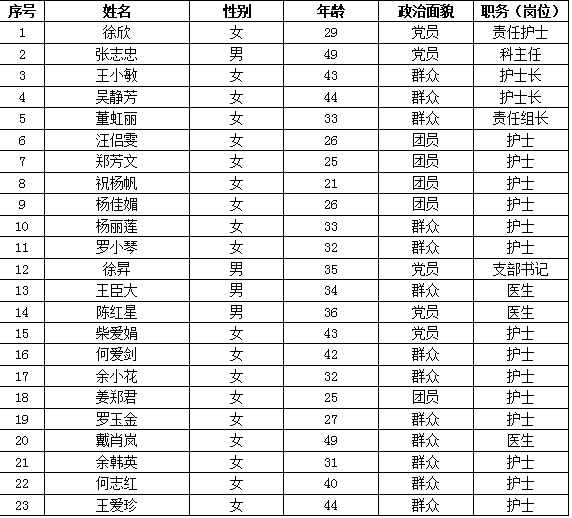 | 序号 | 姓名 | 性别 | 年龄 | 政治面貌 | 职务（岗位） |
|---|---|---|---|---|---|
| 1 | 徐欣 | 女 | 29 | 党员 | 责任护士 |
| 2 | 张志忠 | 男 | 49 | 党员 | 科主任 |
| 3 | 王小敏 | 女 | 43 | 群众 | 护士长 |
| 4 | 吴静芳 | 女 | 44 | 群众 | 护士长 |
| 5 | 董虹丽 | 女 | 33 | 群众 | 责任组长 |
| 6 | 汪侣雯 | 女 | 26 | 团员 | 护士 |
| 7 | 郑芳文 | 女 | 25 | 团员 | 护士 |
| 8 | 祝杨帆 | 女 | 21 | 团员 | 护士 |
| 9 | 杨佳媚 | 女 | 26 | 团员 | 护士 |
| 10 | 杨丽莲 | 女 | 33 | 群众 | 护士 |
| 11 | 罗小琴 | 女 | 32 | 群众 | 护士 |
| 12 | 徐昇 | 男 | 35 | 党员 | 支部书记 |
| 13 | 王臣大 | 男 | 34 | 群众 | 医生 |
| 14 | 陈红星 | 男 | 36 | 党员 | 医生 |
| 15 | 柴爱娟 | 女 | 43 | 党员 | 护士 |
| 16 | 何爱剑 | 女 | 42 | 群众 | 护士 |
| 17 | 余小花 | 女 | 32 | 群众 | 护士 |
| 18 | 姜郑君 | 女 | 25 | 团员 | 护士 |
| 19 | 罗玉金 | 女 | 27 | 群众 | 护士 |
| 20 | 戴肖岚 | 女 | 49 | 群众 | 医生 |
| 21 | 余韩英 | 女 | 31 | 群众 | 护士 |
| 22 | 何志红 | 女 | 40 | 群众 | 护士 |
| 23 | 王爱珍 | 女 | 44 | 群众 | 护士 |